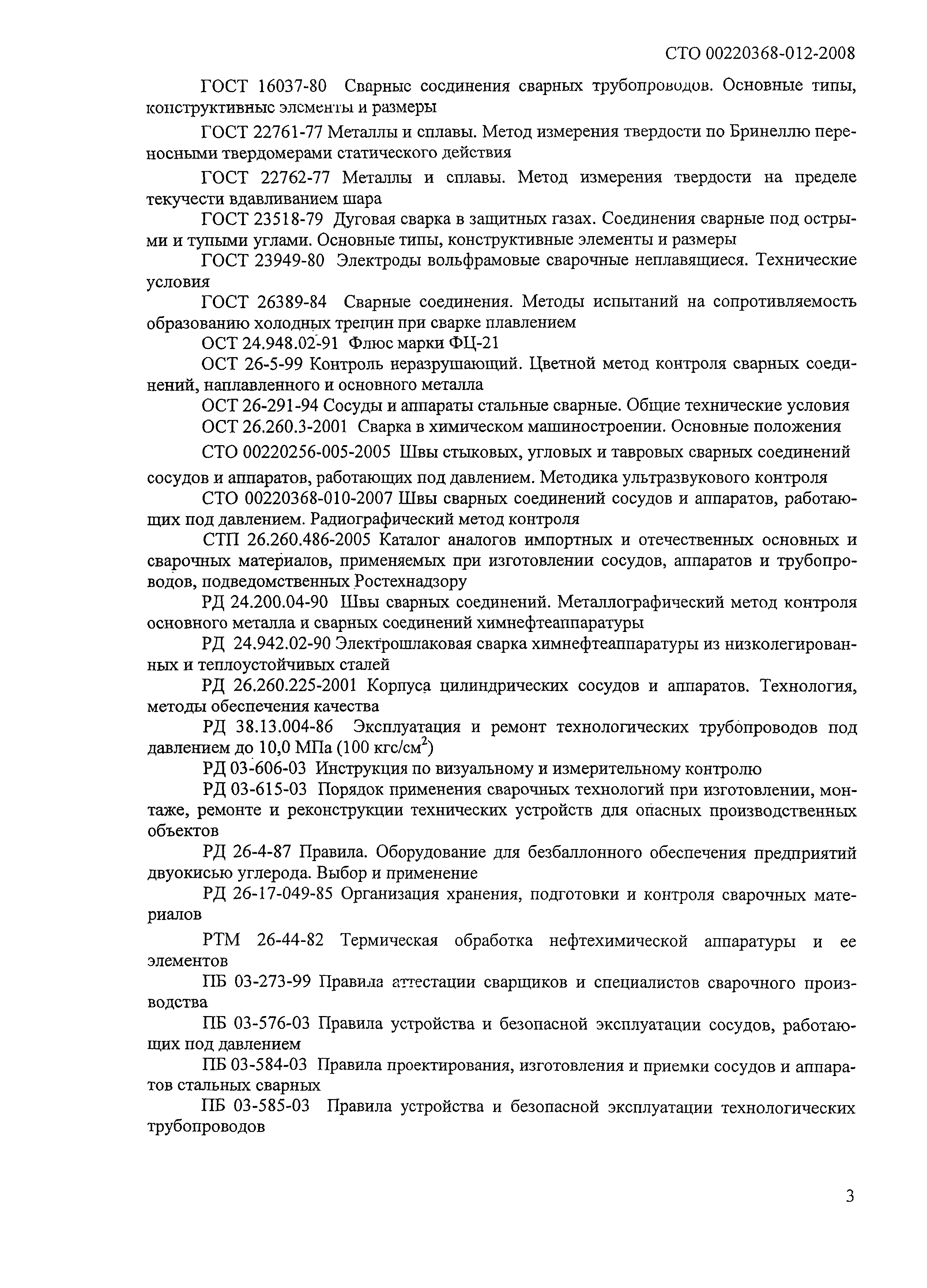 СТО 00220368-012-2008

ГОСТ 16037-80 Сварные соединения сварных трубопроводов. Основные типы, конструктивные элементы и размеры

ГОСТ 22761-77 Металлы и сплавы. Метод измерения твердости по Бринеллю переносными твердомерами статического действия

ГОСТ 22762-77 Металлы и сплавы. Метод измерения твердости на пределе текучести вдавливанием шара

ГОСТ 23518-79 Дуговая сварка в защитных газах. Соединения сварные под острыми и тупыми углами. Основные типы, конструктивные элементы и размеры

ГОСТ 23949-80 Электроды вольфрамовые сварочные неплавящиеся. Технические условия

ГОСТ 26389-84 Сварные соединения. Методы испытаний на сопротивляемость образованию холодных трещин при сварке плавлением

ОСТ 24.948.02-91 Флюс марки ФЦ-21

ОСТ 26-5-99 Контроль неразрушающий. Цветной метод контроля сварных соединений, наплавленного и основного металла

ОСТ 26-291-94 Сосуды и аппараты стальные сварные. Общие технические условия

ОСТ 26.260.3-2001 Сварка в химическом машиностроении. Основные положения

СТО 00220256-005-2005 Швы стыковых, угловых и тавровых сварных соединений сосудов и аппаратов, работающих под давлением. Методика ультразвукового контроля

СТО 00220368-010-2007 Швы сварных соединений сосудов и аппаратов, работающих под давлением. Радиографический метод контроля

СТП 26.260.486-2005 Каталог аналогов импортных и отечественных основных и сварочных материалов, применяемых при изготовлении сосудов, аппаратов и трубопроводов, подведомственных Ростехнадзору

РД 24.200.04-90 Швы сварных соединений. Металлографический метод контроля основного металла и сварных соединений химнефтеаппаратуры

РД 24.942.02-90 Электрошлаковая сварка химнефтеаппаратуры из низколегированных и теплоустойчивых сталей

РД 26.260.225-2001 Корпуса цилиндрических сосудов и аппаратов. Технология, методы обеспечения качества

РД 38.13.004-86 Эксплуатация и ремонт технологических трубопроводов под давлением до 10,0 МПа (100 кгс/см$^2$)

РД 03-606-03 Инструкция по визуальному и измерительному контролю

РД 03-615-03 Порядок применения сварочных технологий при изготовлении, монтаже, ремонте и реконструкции технических устройств для опасных производственных объектов

РД 26-4-87 Правила. Оборудование для безбаллонного обеспечения предприятий двуокисью углерода. Выбор и применение

РД 26-17-049-85 Организация хранения, подготовки и контроля сварочных материалов

РТМ 26-44-82 Термическая обработка нефтехимической аппаратуры и ее элементов

ПБ 03-273-99 Правила аттестации сварщиков и специалистов сварочного производства

ПБ 03-576-03 Правила устройства и безопасной эксплуатации сосудов, работающих под давлением

ПБ 03-584-03 Правила проектирования, изготовления и приемки сосудов и аппаратов стальных сварных

ПБ 03-585-03 Правила устройства и безопасной эксплуатации технологических трубопроводов

3